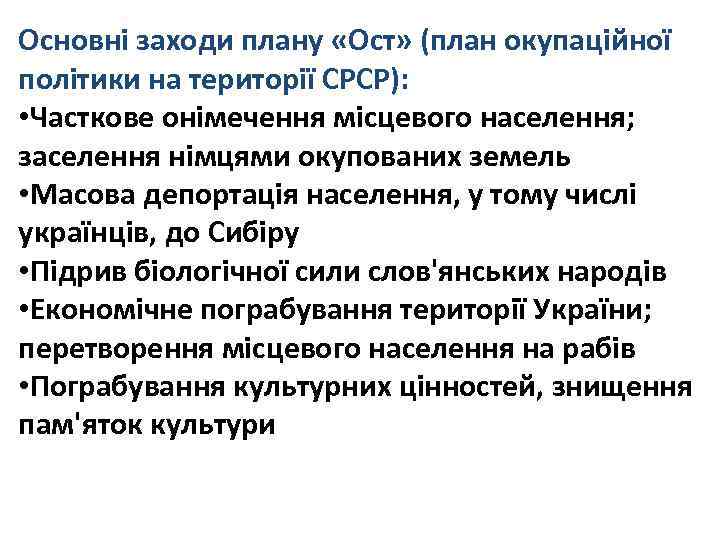 Основні заходи плану «Ост» (план окупаційної політики на території СРСР):

•Часткове онімечення місцевого населення; заселення німцями окупованих земель
•Масова депортація населення, у тому числі українців, до Сибіру
•Підрив біологічної сили слов'янських народів
•Економічне пограбування території України; перетворення місцевого населення на рабів
•Пограбування культурних цінностей, знищення пам'яток культури